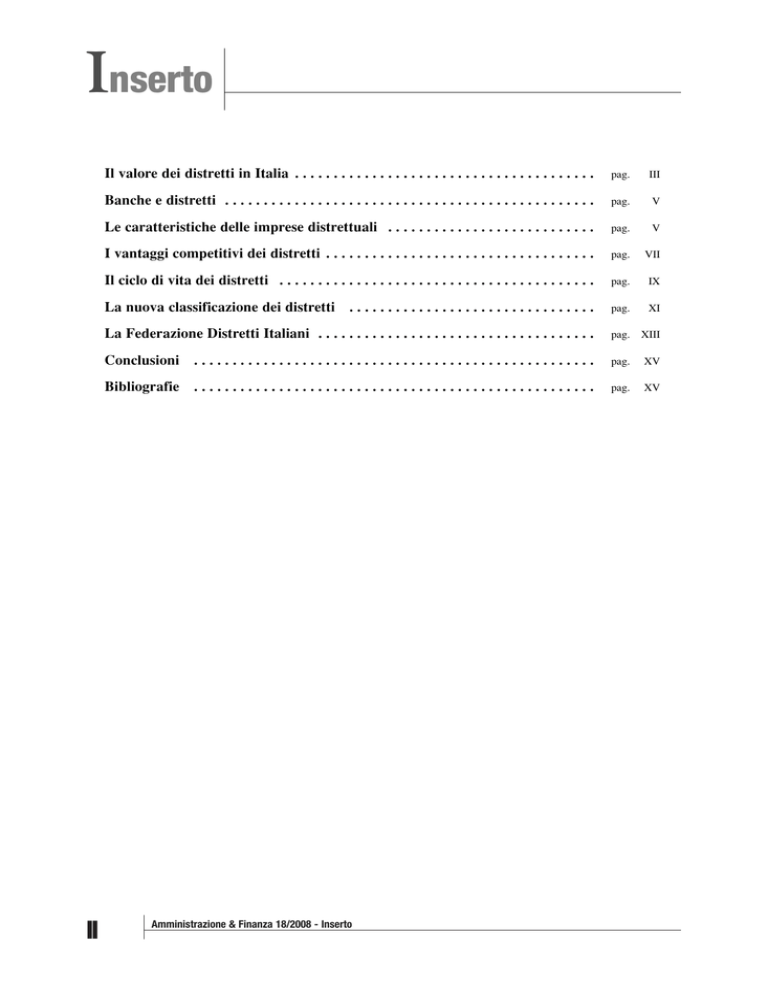 Inserto

Il valore dei distretti in Italia pag. III

Banche e distretti pag. V

Le caratteristiche delle imprese distrettuali pag. V

I vantaggi competitivi dei distretti pag. VII

Il ciclo di vita dei distretti pag. IX

La nuova classificazione dei distretti pag. XI

La Federazione Distretti Italiani pag. XIII

Conclusioni pag. XV

Bibliografie pag. XV

II

Amministrazione & Finanza 18/2008 - Inserto